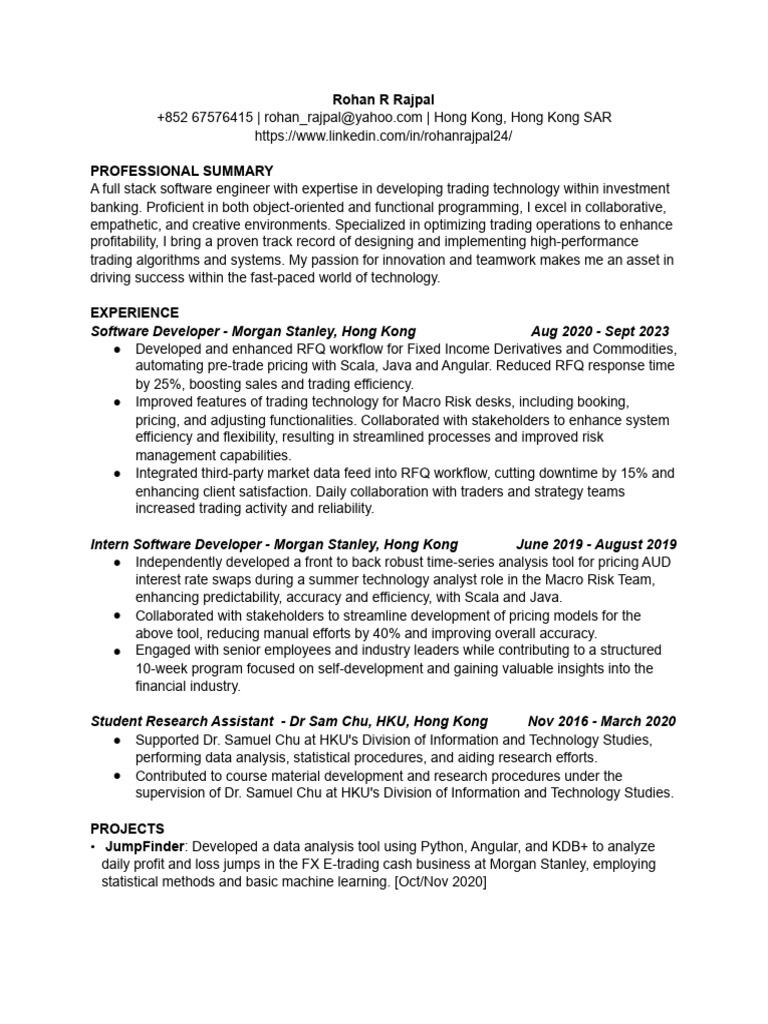 Rohan R Rajpal
+852 67576415 | rohan_rajpal@yahoo.com | Hong Kong, Hong Kong SAR
https://www.linkedin.com/in/rohanrajpal24/

PROFESSIONAL SUMMARY
A full stack software engineer with expertise in developing trading technology within investment banking. Proficient in both object-oriented and functional programming, I excel in collaborative, empathetic, and creative environments. Specialized in optimizing trading operations to enhance profitability, I bring a proven track record of designing and implementing high-performance trading algorithms and systems. My passion for innovation and teamwork makes me an asset in driving success within the fast-paced world of technology.

EXPERIENCE
Software Developer - Morgan Stanley, Hong Kong Aug 2020 - Sept 2023
● Developed and enhanced RFQ workflow for Fixed Income Derivatives and Commodities, automating pre-trade pricing with Scala, Java and Angular. Reduced RFQ response time by 25%, boosting sales and trading efficiency.
● Improved features of trading technology for Macro Risk desks, including booking, pricing, and adjusting functionalities. Collaborated with stakeholders to enhance system efficiency and flexibility, resulting in streamlined processes and improved risk management capabilities.
● Integrated third-party market data feed into RFQ workflow, cutting downtime by 15% and enhancing client satisfaction. Daily collaboration with traders and strategy teams increased trading activity and reliability.

Intern Software Developer - Morgan Stanley, Hong Kong June 2019 - August 2019
● Independently developed a front to back robust time-series analysis tool for pricing AUD interest rate swaps during a summer technology analyst role in the Macro Risk Team, enhancing predictability, accuracy and efficiency, with Scala and Java.
● Collaborated with stakeholders to streamline development of pricing models for the above tool, reducing manual efforts by 40% and improving overall accuracy.
● Engaged with senior employees and industry leaders while contributing to a structured 10-week program focused on self-development and gaining valuable insights into the financial industry.

Student Research Assistant - Dr Sam Chu, HKU, Hong Kong Nov 2016 - March 2020
● Supported Dr. Samuel Chu at HKU's Division of Information and Technology Studies, performing data analysis, statistical procedures, and aiding research efforts.
● Contributed to course material development and research procedures under the supervision of Dr. Samuel Chu at HKU's Division of Information and Technology Studies.

PROJECTS
• JumpFinder: Developed a data analysis tool using Python, Angular, and KDB+ to analyze daily profit and loss jumps in the FX E-trading cash business at Morgan Stanley, employing statistical methods and basic machine learning. [Oct/Nov 2020]